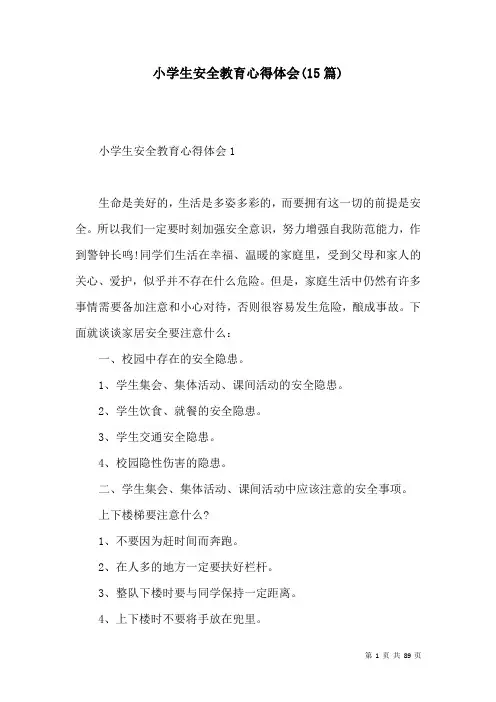 小学生安全教育心得体会(15篇)

小学生安全教育心得体会1

生命是美好的，生活是多姿多彩的，而要拥有这一切的前提是安全。所以我们一定要时刻加强安全意识，努力增强自我防范能力，作到警钟长鸣!同学们生活在幸福、温暖的家庭里，受到父母和家人的关心、爱护，似乎并不存在什么危险。但是，家庭生活中仍然有许多事情需要备加注意和小心对待，否则很容易发生危险，酿成事故。下面就谈谈家居安全要注意什么：

一、校园中存在的安全隐患。

1、学生集会、集体活动、课间活动的安全隐患。

2、学生饮食、就餐的安全隐患。

3、学生交通安全隐患。

4、校园隐性伤害的隐患。

二、学生集会、集体活动、课间活动中应该注意的安全事项。

上下楼梯要注意什么?

1、不要因为赶时间而奔跑。

2、在人多的地方一定要扶好栏杆。

3、整队下楼时要与同学保持一定距离。

4、上下楼时不要将手放在兜里。

第 1 页 共 89 页